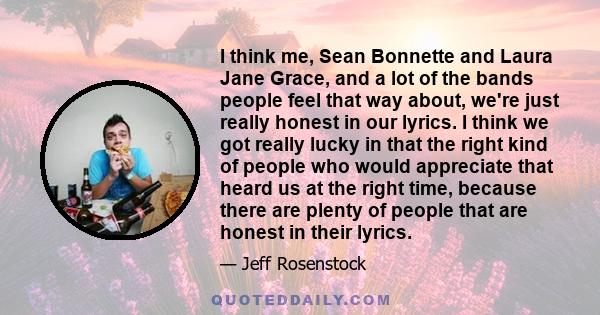 I think me, Sean Bonnette and Laura Jane Grace, and a lot of the bands people feel that way about, we're just really honest in our lyrics. I think we got really lucky in that the right kind of people who would appreciate that heard us at the right time, because there are plenty of people that are honest in their lyrics.

— Jeff Rosenstock

QUOTEDDAILY.COM